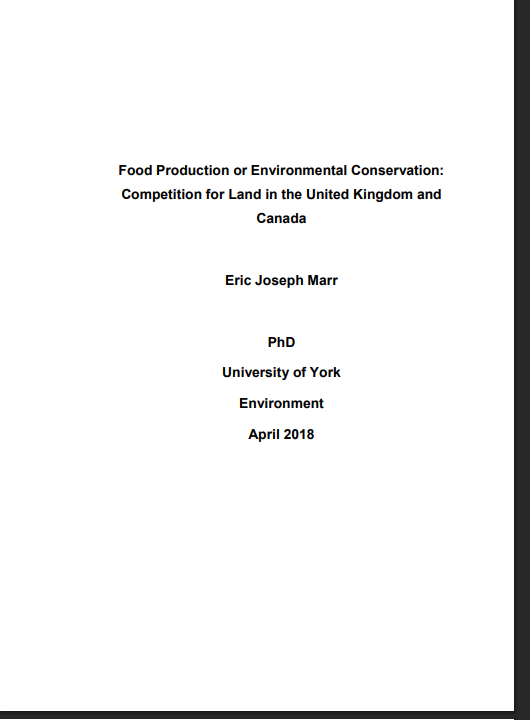 Food Production or Environmental Conservation: Competition for Land in the United Kingdom and Canada

Eric Joseph Marr

PhD

University of York

Environment

April 2018